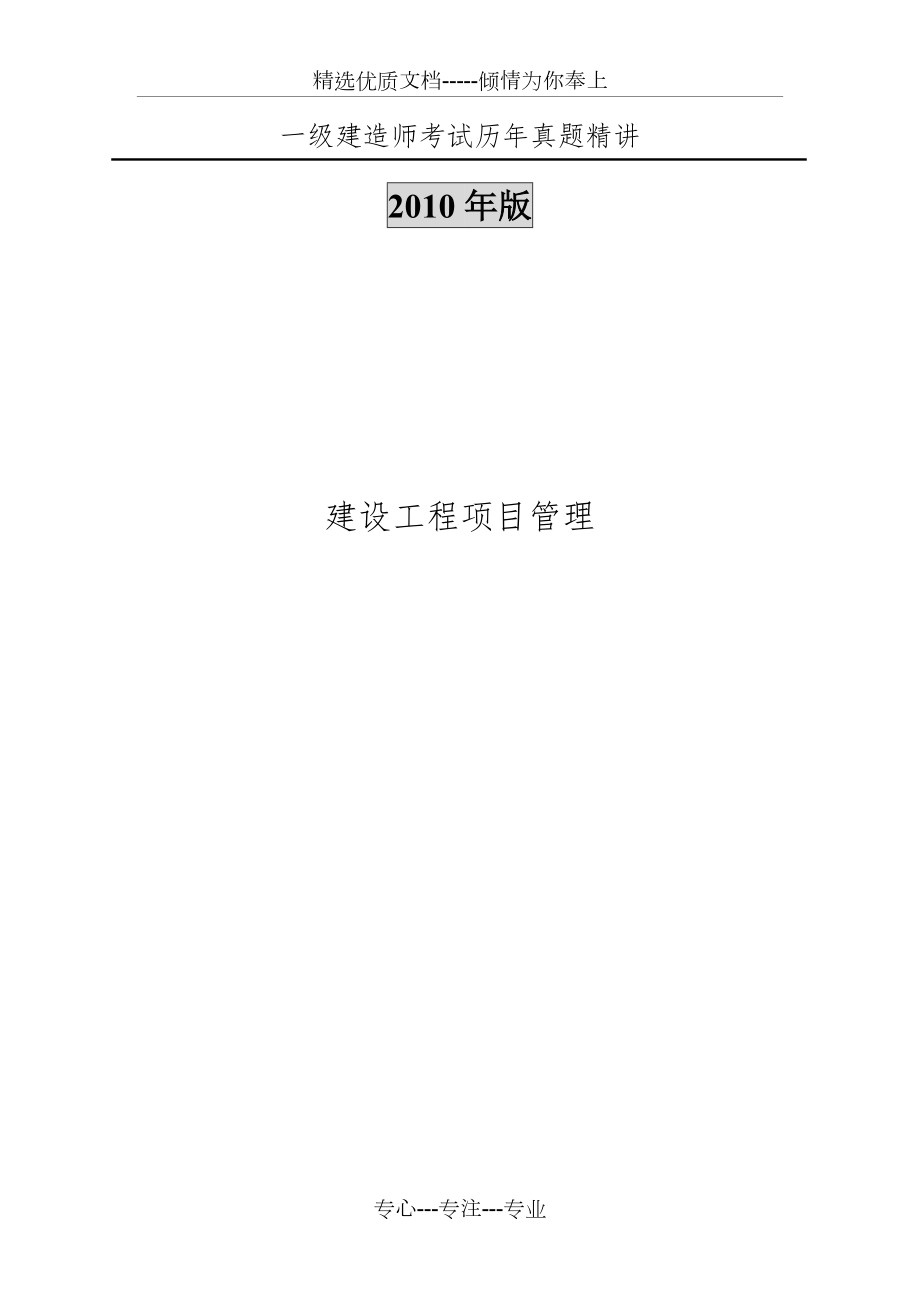 精选优质文档-----倾情为你奉上

一级建造师考试历年真题精讲

2010 年版

建设工程项目管理

专心---专注---专业